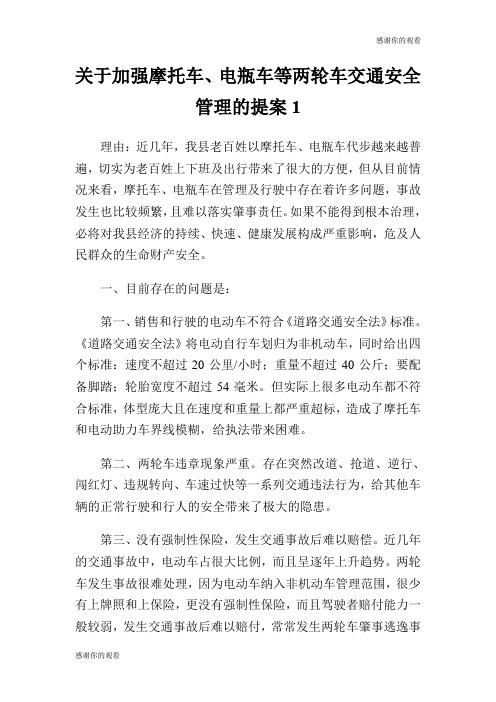 感谢你的观看

关于加强摩托车、电瓶车等两轮车交通安全管理的提案 1

理由：近几年，我县老百姓以摩托车、电瓶车代步越来越普遍，切实为老百姓上下班及出行带来了很大的方便，但从目前情况来看，摩托车、电瓶车在管理及行驶中存在着许多问题，事故发生也比较频繁，且难以落实肇事责任。如果不能得到根本治理，必将对我县经济的持续、快速、健康发展构成严重影响，危及人民群众的生命财产安全。

一、目前存在的问题是：

第一、销售和行驶的电动车不符合《道路交通安全法》标准。《道路交通安全法》将电动自行车划归为非机动车，同时给出四个标准：速度不超过 20 公里/小时；重量不超过 40 公斤；要配备脚踏；轮胎宽度不超过 54 毫米。但实际上很多电动车都不符合标准，体型庞大且在速度和重量上都严重超标，造成了摩托车和电动助力车界线模糊，给执法带来困难。

第二、两轮车违章现象严重。存在突然改道、抢道、逆行、闯红灯、违规转向、车速过快等一系列交通违法行为，给其他车辆的正常行驶和行人的安全带来了极大的隐患。

第三、没有强制性保险，发生交通事故后难以赔偿。近几年的交通事故中，电动车占很大比例，而且呈逐年上升趋势。两轮车发生事故很难处理，因为电动车纳入非机动车管理范围，很少有上牌照和上保险，更没有强制性保险，而且驾驶者赔付能力一般较弱，发生交通事故后难以赔付，常常发生两轮车肇事逃逸事

感谢你的观看